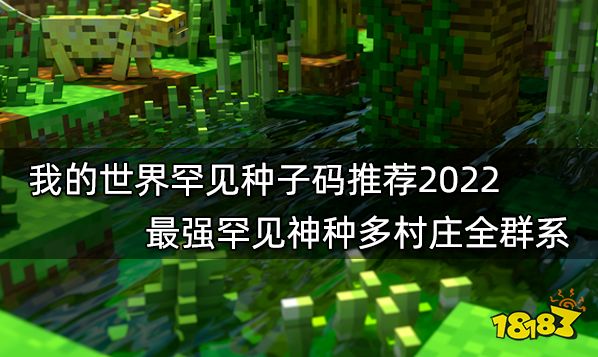 我的世界罕见种子码推荐2022
最强罕见神种多村庄全群系

18183